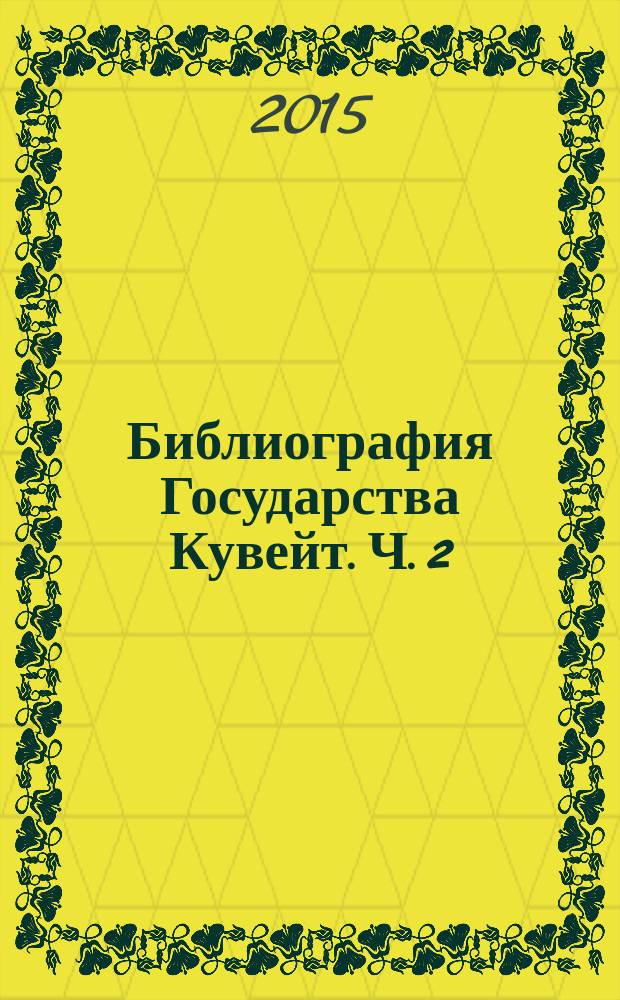 2015

Библиография Государства Кувейт. Ч. 2